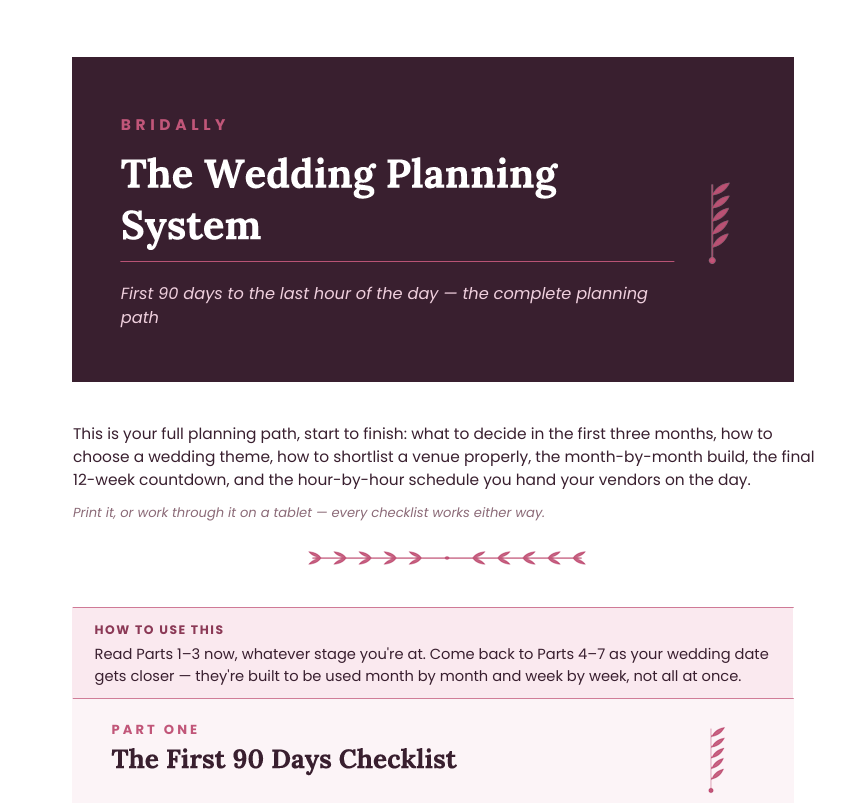 BRIDALLY

The Wedding Planning System

First 90 days to the last hour of the day — the complete planning path

This is your full planning path, start to finish: what to decide in the first three months, how to choose a wedding theme, how to shortlist a venue properly, the month-by-month build, the final 12-week countdown, and the hour-by-hour schedule you hand your vendors on the day.

Print it, or work through it on a tablet — every checklist works either way.

HOW TO USE THIS

Read Parts 1–3 now, whatever stage you're at. Come back to Parts 4–7 as your wedding date gets closer — they're built to be used month by month and week by week, not all at once.

PART ONE

The First 90 Days Checklist